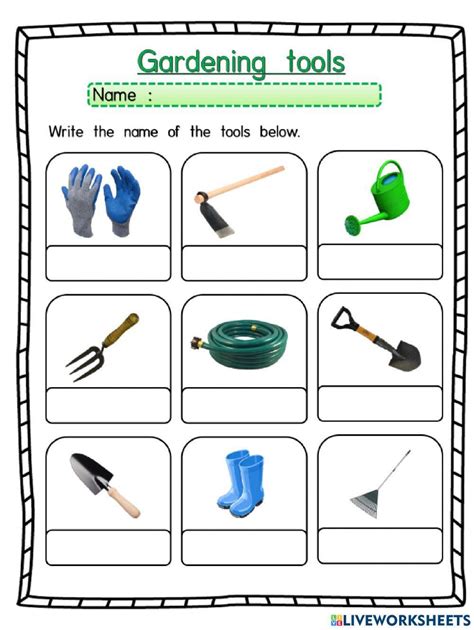 Gardening tools

Name :

Write the name of the tools below.

LIVEWORKSHEETS